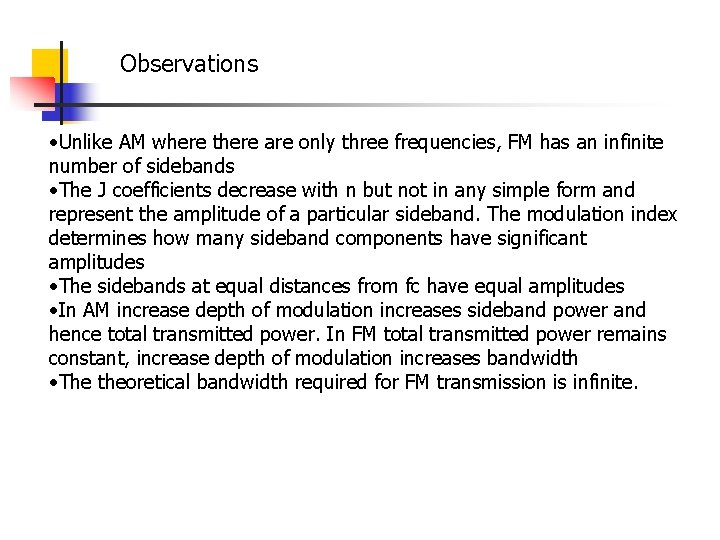 Observations

•Unlike AM where there are only three frequencies, FM has an infinite number of sidebands
•The J coefficients decrease with n but not in any simple form and represent the amplitude of a particular sideband. The modulation index determines how many sideband components have significant amplitudes
•The sidebands at equal distances from fc have equal amplitudes
•In AM increase depth of modulation increases sideband power and hence total transmitted power. In FM total transmitted power remains constant, increase depth of modulation increases bandwidth
•The theoretical bandwidth required for FM transmission is infinite.